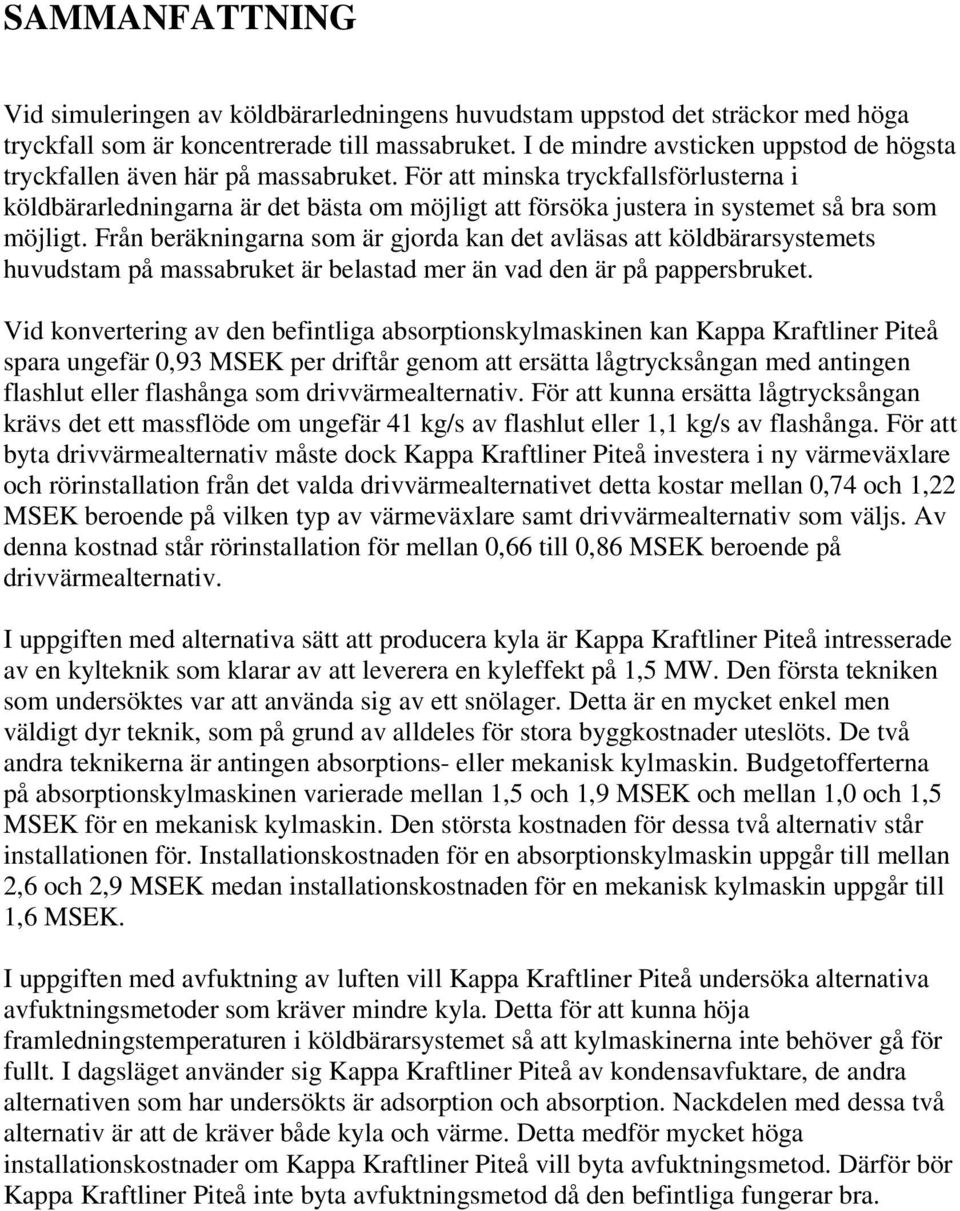 SAMMANFATTNING

Vid simuleringen av köldbärarledningens huvudstam uppstod det sträckor med höga tryckfall som är koncentrerade till massabruket. I de mindre avsticken uppstod de högsta tryckfallen även här på massabruket. För att minska tryckfallsförlusterna i köldbärarledningarna är det bästa om möjligt att försöka justera in systemet så bra som möjligt. Från beräkningarna som är gjorda kan det avläsas att köldbärarsystemets huvudstam på massabruket är belastad mer än vad den är på pappersbruket.

Vid konvertering av den befintliga absorptionskylmaskinen kan Kappa Kraftliner Piteå spara ungefär 0,93 MSEK per driftår genom att ersätta lågtrycksångan med antingen flashlut eller flashånga som drivvärmealternativ. För att kunna ersätta lågtrycksångan krävs det ett massflöde om ungefär 41 kg/s av flashlut eller 1,1 kg/s av flashånga. För att byta drivvärmealternativ måste dock Kappa Kraftliner Piteå investera i ny värmeväxlare och rörinstallation från det valda drivvärmealternativet detta kostar mellan 0,74 och 1,22 MSEK beroende på vilken typ av värmeväxlare samt drivvärmealternativ som väljs. Av denna kostnad står rörinstallation för mellan 0,66 till 0,86 MSEK beroende på drivvärmealternativ.

I uppgiften med alternativa sätt att producera kyla är Kappa Kraftliner Piteå intresserade av en kylteknik som klarar av att leverera en kyleffekt på 1,5 MW. Den första tekniken som undersöktes var att använda sig av ett snölager. Detta är en mycket enkel men väldigt dyr teknik, som på grund av alldeles för stora byggkostnader uteslöts. De två andra teknikerna är antingen absorptions- eller mekanisk kylmaskin. Budgetofferterna på absorptionskylmaskinen varierade mellan 1,5 och 1,9 MSEK och mellan 1,0 och 1,5 MSEK för en mekanisk kylmaskin. Den största kostnaden för dessa två alternativ står installationen för. Installationskostnaden för en absorptionskylmaskin uppgår till mellan 2,6 och 2,9 MSEK medan installationskostnaden för en mekanisk kylmaskin uppgår till 1,6 MSEK.

I uppgiften med avfuktning av luften vill Kappa Kraftliner Piteå undersöka alternativa avfuktningsmetoder som kräver mindre kyla. Detta för att kunna höja framledningstemperaturen i köldbärarsystemet så att kylmaskinerna inte behöver gå för fullt. I dagsläget använder sig Kappa Kraftliner Piteå av kondensavfuktare, de andra alternativen som har undersökts är adsorption och absorption. Nackdelen med dessa två alternativ är att de kräver både kyla och värme. Detta medför mycket höga installationskostnader om Kappa Kraftliner Piteå vill byta avfuktningsmetod. Därför bör Kappa Kraftliner Piteå inte byta avfuktningsmetod då den befintliga fungerar bra.